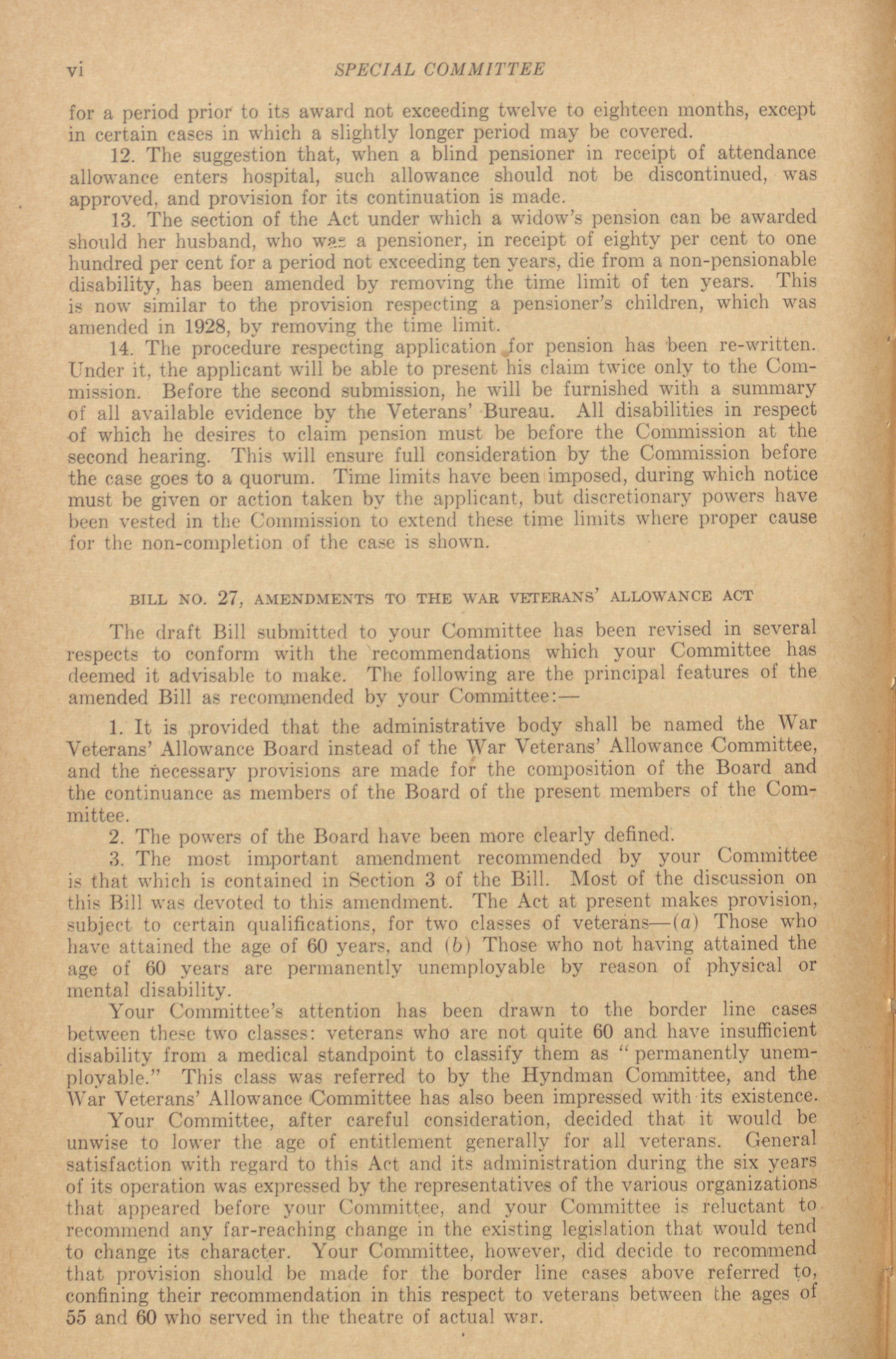 vi SPECIAL COMMITTEE

for a period prior to its award not exceeding twelve to eighteen months, except in certain cases in which a slightly longer period may be covered.

12. The suggestion that, when a blind pensioner in receipt of attendance allowance enters hospital, such allowance should not be discontinued, was approved, and provision for its continuation is made.

13. The section of the Act under which a widow's pension can be awarded should her husband, who was a pensioner, in receipt of eighty per cent to one hundred per cent for a period not exceeding ten years, die from a non-pensionable disability, has been amended by removing the time limit of ten years. This is now similar to the provision respecting a pensioner's children, which was amended in 1928, by removing the time limit.

14. The procedure respecting application for pension has been re-written. Under it, the applicant will be able to present his claim twice only to the Commission. Before the second submission, he will be furnished with a summary of all available evidence by the Veterans' Bureau. All disabilities in respect of which he desires to claim pension must be before the Commission at the second hearing. This will ensure full consideration by the Commission before the case goes to a quorum. Time limits have been imposed, during which notice must be given or action taken by the applicant, but discretionary powers have been vested in the Commission to extend these time limits where proper cause for the non-completion of the case is shown.

BILL NO. 27, AMENDMENTS TO THE WAR VETERANS' ALLOWANCE ACT

The draft Bill submitted to your Committee has been revised in several respects to conform with the recommendations which your Committee has deemed it advisable to make. The following are the principal features of the amended Bill as recommended by your Committee:—

1. It is provided that the administrative body shall be named the War Veterans' Allowance Board instead of the War Veterans' Allowance Committee, and the necessary provisions are made for the composition of the Board and the continuance as members of the Board of the present members of the Committee.

2. The powers of the Board have been more clearly defined.

3. The most important amendment recommended by your Committee is that which is contained in Section 3 of the Bill. Most of the discussion on this Bill was devoted to this amendment. The Act at present makes provision, subject to certain qualifications, for two classes of veterans—(a) Those who have attained the age of 60 years, and (b) Those who not having attained the age of 60 years are permanently unemployable by reason of physical or mental disability.

Your Committee's attention has been drawn to the border line cases between these two classes: veterans who are not quite 60 and have insufficient disability from a medical standpoint to classify them as "permanently unemployable." This class was referred to by the Hyndman Committee, and the War Veterans' Allowance Committee has also been impressed with its existence.

Your Committee, after careful consideration, decided that it would be unwise to lower the age of entitlement generally for all veterans. General satisfaction with regard to this Act and its administration during the six years of its operation was expressed by the representatives of the various organizations that appeared before your Committee, and your Committee is reluctant to recommend any far-reaching change in the existing legislation that would tend to change its character. Your Committee, however, did decide to recommend that provision should be made for the border line cases above referred to, confining their recommendation in this respect to veterans between the ages of 55 and 60 who served in the theatre of actual war.